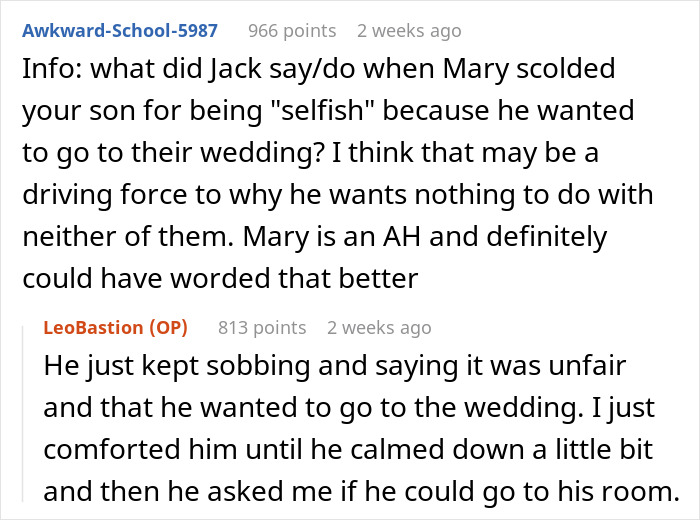 Awkward-School-5987 966 points 2 weeks ago
Info: what did Jack say/do when Mary scolded your son for being "selfish" because he wanted to go to their wedding? I think that may be a driving force to why he wants nothing to do with neither of them. Mary is an AH and definitely could have worded that better

LeoBastion (OP) 813 points 2 weeks ago
He just kept sobbing and saying it was unfair and that he wanted to go to the wedding. I just comforted him until he calmed down a little bit and then he asked me if he could go to his room.